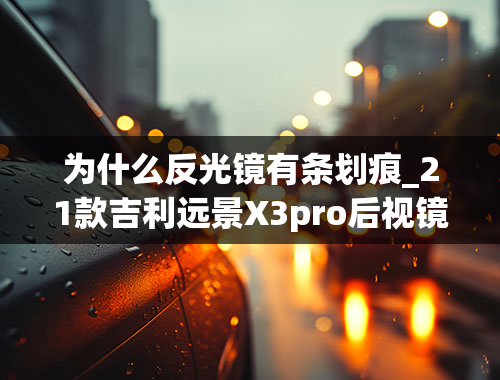 为什么反光镜有条划痕_21款吉利远景X3pro后视镜